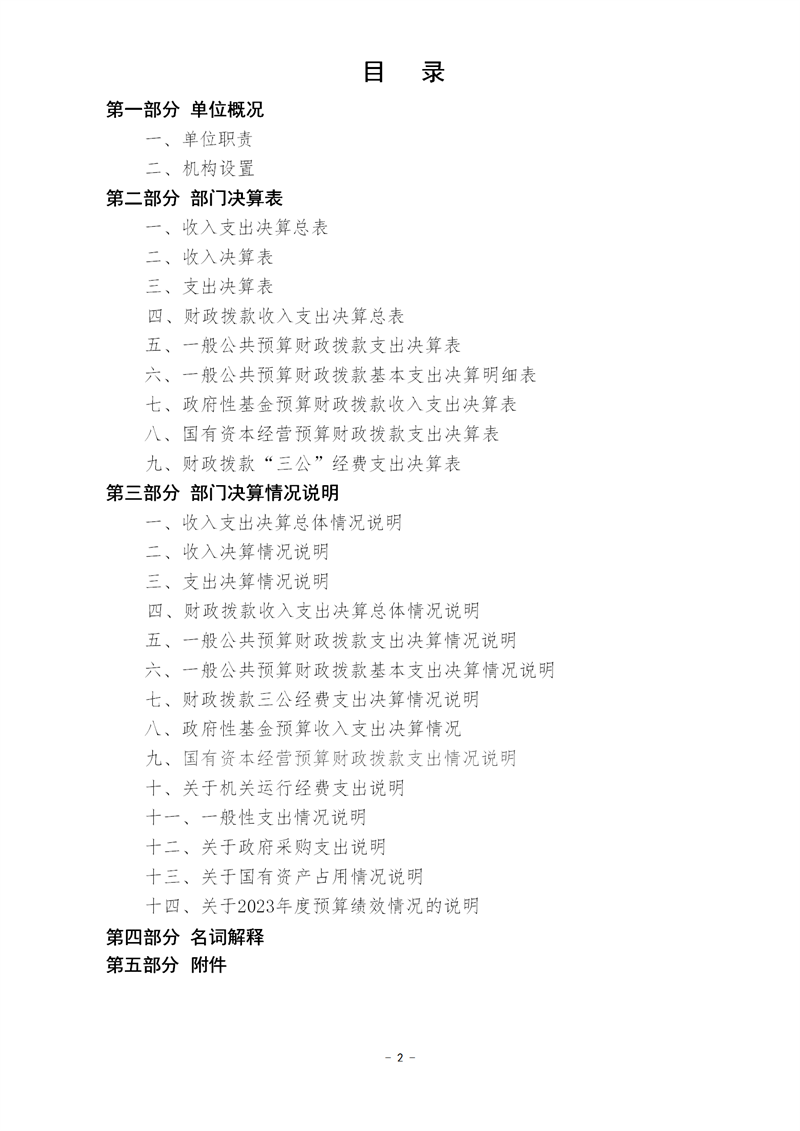 目　录

第一部分 单位概况

一、单位职责

二、机构设置

第二部分 部门决算表

一、收入支出决算总表

二、收入决算表

三、支出决算表

四、财政拨款收入支出决算总表

五、一般公共预算财政拨款支出决算表

六、一般公共预算财政拨款基本支出决算明细表

七、政府性基金预算财政拨款收入支出决算表

八、国有资本经营预算财政拨款支出决算表

九、财政拨款“三公”经费支出决算表

第三部分 部门决算情况说明

一、收入支出决算总体情况说明

二、收入决算情况说明

三、支出决算情况说明

四、财政拨款收入支出决算总体情况说明

五、一般公共预算财政拨款支出决算情况说明

六、一般公共预算财政拨款基本支出决算情况说明

七、财政拨款三公经费支出决算情况说明

八、政府性基金预算收入支出决算情况

九、国有资本经营预算财政拨款支出情况说明

十、关于机关运行经费支出说明

十一、一般性支出情况说明

十二、关于政府采购支出说明

十三、关于国有资产占用情况说明

十四、关于2023年度预算绩效情况的说明

第四部分 名词解释

第五部分 附件

- 2 -